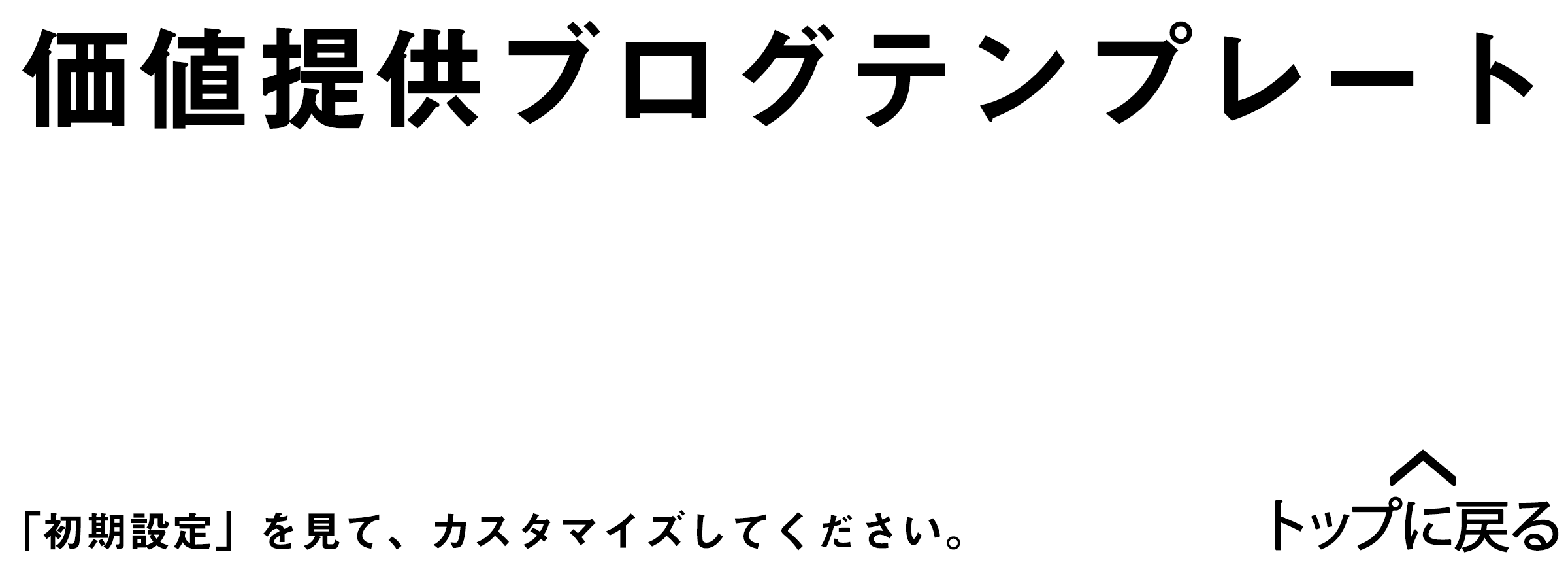 価値提供ブログテンプレート

「初期設定」を見て、カスタマイズしてください。

トップに戻る